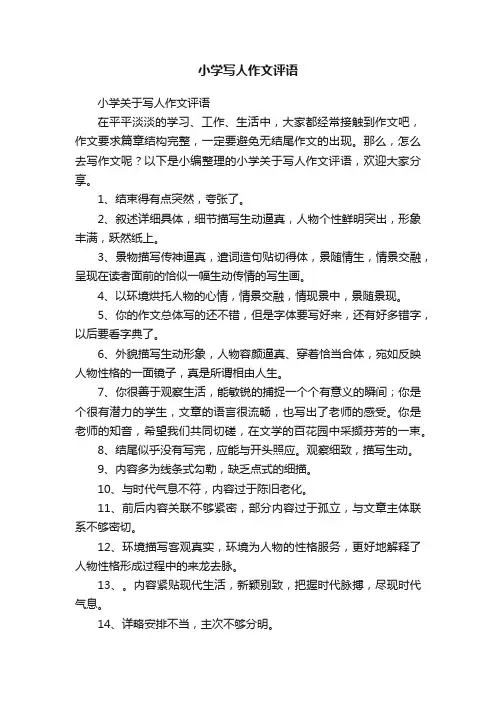 小学写人作文评语

小学关于写人作文评语

在平平淡淡的学习、工作、生活中，大家都经常接触到作文吧，作文要求篇章结构完整，一定要避免无结尾作文的出现。那么，怎么去写作文呢？以下是小编整理的小学关于写人作文评语，欢迎大家分享。

1、结束得有点突然，夸张了。

2、叙述详细具体，细节描写生动逼真，人物个性鲜明突出，形象丰满，跃然纸上。

3、景物描写传神逼真，遣词造句贴切得体，景随情生，情景交融，呈现在读者面前的恰似一幅生动传情的写生画。

4、以环境烘托人物的心情，情景交融，情现景中，景随景现。

5、你的作文总体写的还不错，但是字体要写好来，还有好多错字，以后要看字典了。

6、外貌描写生动形象，人物容颜逼真、穿着恰当合体，宛如反映人物性格的一面镜子，真是所谓相由人生。

7、你很善于观察生活，能敏锐的捕捉一个个有意义的瞬间；你是个很有潜力的学生，文章的语言很流畅，也写出了老师的感受。你是老师的知音，希望我们共同切磋，在文学的百花园中采撷芬芳的一束。

8、结尾似乎没有写完，应能与开头照应。观察细致，描写生动。

9、内容多为线条式勾勒，缺乏点式的细描。

10、与时代气息不符，内容过于陈旧老化。

11、前后内容关联不够紧密，部分内容过于孤立，与文章主体联系不够密切。

12、环境描写客观真实，环境为人物的性格服务，更好地解释了人物性格形成过程中的来龙去脉。

13、。内容紧贴现代生活，新颖别致，把握时代脉搏，尽现时代气息。

14、详略安排不当，主次不够分明。